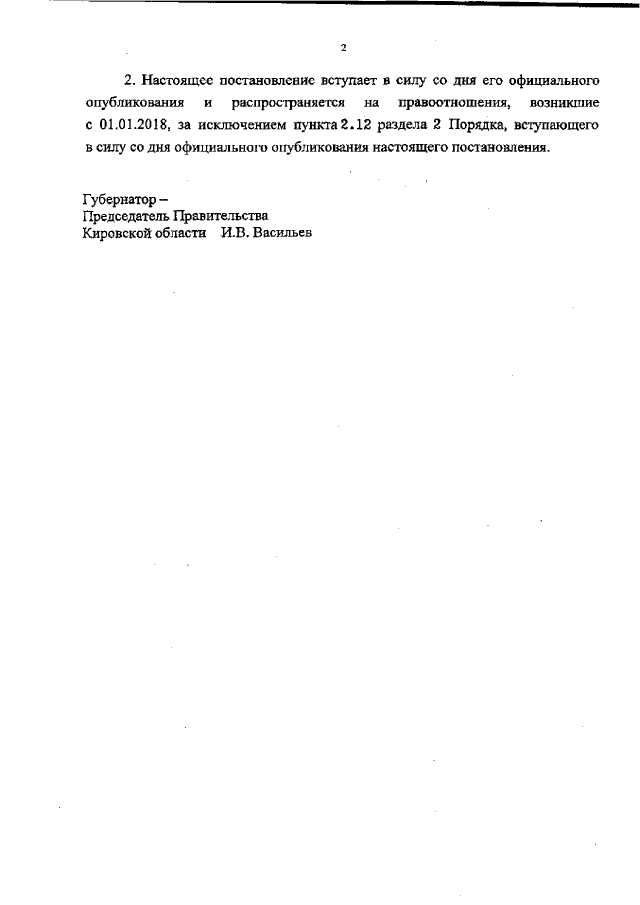 2

2. Настоящее постановление вступает в силу со дня его официального опубликования и распространяется на правоотношения, возникшие с 01.01.2018, за исключением пункта 2.12 раздела 2 Порядка, вступающего в силу со дня официального опубликования настоящего постановления.

Губернатор –
Председатель Правительства
Кировской области И.В. Васильев